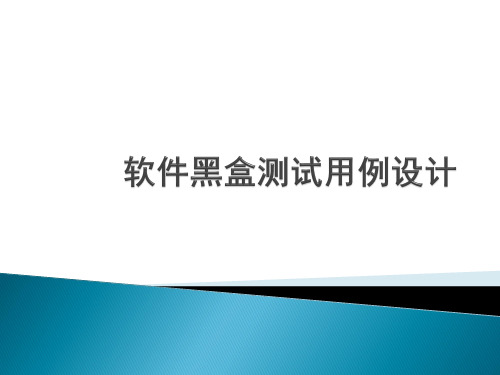 软件黑盒测试用例设计